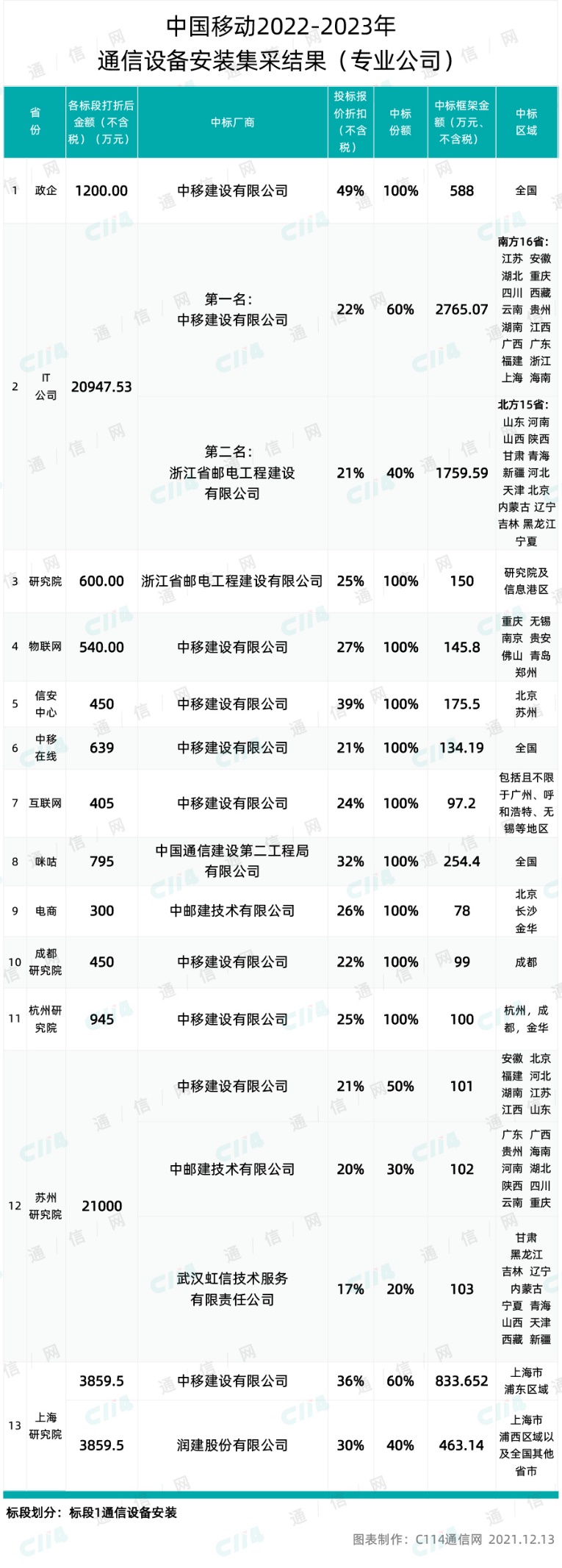 中国移动2022-2023年
通信设备安装集采结果（专业公司）

| | 省份 | 各标段打折后金额（不含税）（万元） | 中标厂商 | 投标报价折扣（不含税） | 中标份额 | 中标框架金额（万元、不含税） | 中标区域 |
|---|---|---|---|---|---|---|---|
| 1 | 政企 | 1200.00 | 中移建设有限公司 | 49% | 100% | 588 | 全国 |
| 2 | IT公司 | 20947.53 | 第一名：中移建设有限公司 | 22% | 60% | 2765.07 | 南方16省：江苏 安徽 湖北 重庆 四川 西藏 云南 贵州 湖南 江西 广西 广东 福建 浙江 上海 海南 |
| | | | 第二名：浙江省邮电工程建设有限公司 | 21% | 40% | 1759.59 | 北方15省：山东 河南 山西 陕西 甘肃 青海 新疆 河北 天津 北京 内蒙古 辽宁 吉林 黑龙江 宁夏 |
| 3 | 研究院 | 600.00 | 浙江省邮电工程建设有限公司 | 25% | 100% | 150 | 研究院及信息港区 |
| 4 | 物联网 | 540.00 | 中移建设有限公司 | 27% | 100% | 145.8 | 重庆 无锡 南京 贵安 佛山 青岛 郑州 |
| 5 | 信安中心 | 450 | 中移建设有限公司 | 39% | 100% | 175.5 | 北京 苏州 |
| 6 | 中移在线 | 639 | 中移建设有限公司 | 21% | 100% | 134.19 | 全国 |
| 7 | 互联网 | 405 | 中移建设有限公司 | 24% | 100% | 97.2 | 包括且不限于广州、呼和浩特、无锡等地区 |
| 8 | 咪咕 | 795 | 中国通信建设第二工程局有限公司 | 32% | 100% | 254.4 | 全国 |
| 9 | 电商 | 300 | 中邮建技术有限公司 | 26% | 100% | 78 | 北京 长沙 金华 |
| 10 | 成都研究院 | 450 | 中移建设有限公司 | 22% | 100% | 99 | 成都 |
| 11 | 杭州研究院 | 945 | 中移建设有限公司 | 25% | 100% | 100 | 杭州，成都，金华 |
| 12 | 苏州研究院 | 21000 | 中移建设有限公司 | 21% | 50% | 101 | 安徽 北京 福建 河北 湖南 江苏 江西 山东 |
| | | | 中邮建技术有限公司 | 20% | 30% | 102 | 广东 广西 贵州 海南 河南 湖北 陕西 四川 云南 重庆 |
| | | | 武汉虹信技术服务有限责任公司 | 17% | 20% | 103 | 甘肃 黑龙江 吉林 辽宁 内蒙古 宁夏 青海 山西 天津 西藏 新疆 |
| 13 | 上海研究院 | 3859.5 | 中移建设有限公司 | 36% | 60% | 833.652 | 上海市浦东区域 |
| | | 3859.5 | 润建股份有限公司 | 30% | 40% | 463.14 | 上海市浦西区域以及全国其他省市 |

标段划分：标段1通信设备安装

图表制作：C114通信网 2021.12.13